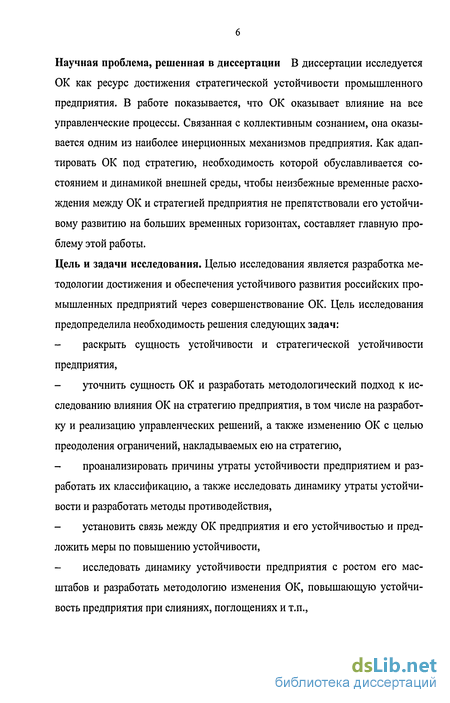 6

Научная проблема, решенная в диссертации В диссертации исследуется ОК как ресурс достижения стратегической устойчивости промышленного предприятия. В работе показывается, что ОК оказывает влияние на все управленческие процессы. Связанная с коллективным сознанием, она оказывается одним из наиболее инерционных механизмов предприятия. Как адаптировать ОК под стратегию, необходимость которой обуславливается состоянием и динамикой внешней среды, чтобы неизбежные временные расхождения между ОК и стратегией предприятия не препятствовали его устойчивому развитию на больших временных горизонтах, составляет главную проблему этой работы.

Цель и задачи исследования. Целью исследования является разработка методологии достижения и обеспечения устойчивого развития российских промышленных предприятий через совершенствование ОК. Цель исследования предопределила необходимость решения следующих задач:

– раскрыть сущность устойчивости и стратегической устойчивости предприятия,

– уточнить сущность ОК и разработать методологический подход к исследованию влияния ОК на стратегию предприятия, в том числе на разработку и реализацию управленческих решений, а также изменению ОК с целью преодоления ограничений, накладываемых ею на стратегию,

– проанализировать причины утраты устойчивости предприятием и разработать их классификацию, а также исследовать динамику утраты устойчивости и разработать методы противодействия,

– установить связь между ОК предприятия и его устойчивостью и предложить меры по повышению устойчивости,

– исследовать динамику устойчивости предприятия с ростом его масштабов и разработать методологию изменения ОК, повышающую устойчивость предприятия при слияниях, поглощениях и т.п.,

dsLib.net
библиотека диссертаций